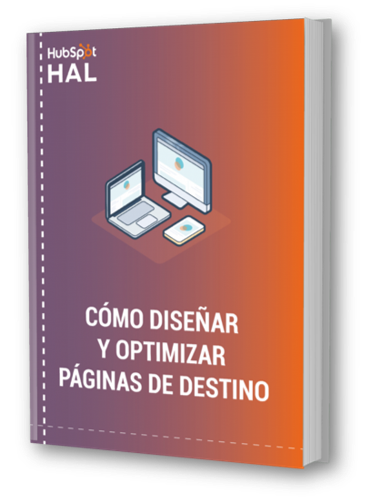 HubSpot
HAL

CÓMO DISEÑAR Y OPTIMIZAR PÁGINAS DE DESTINO